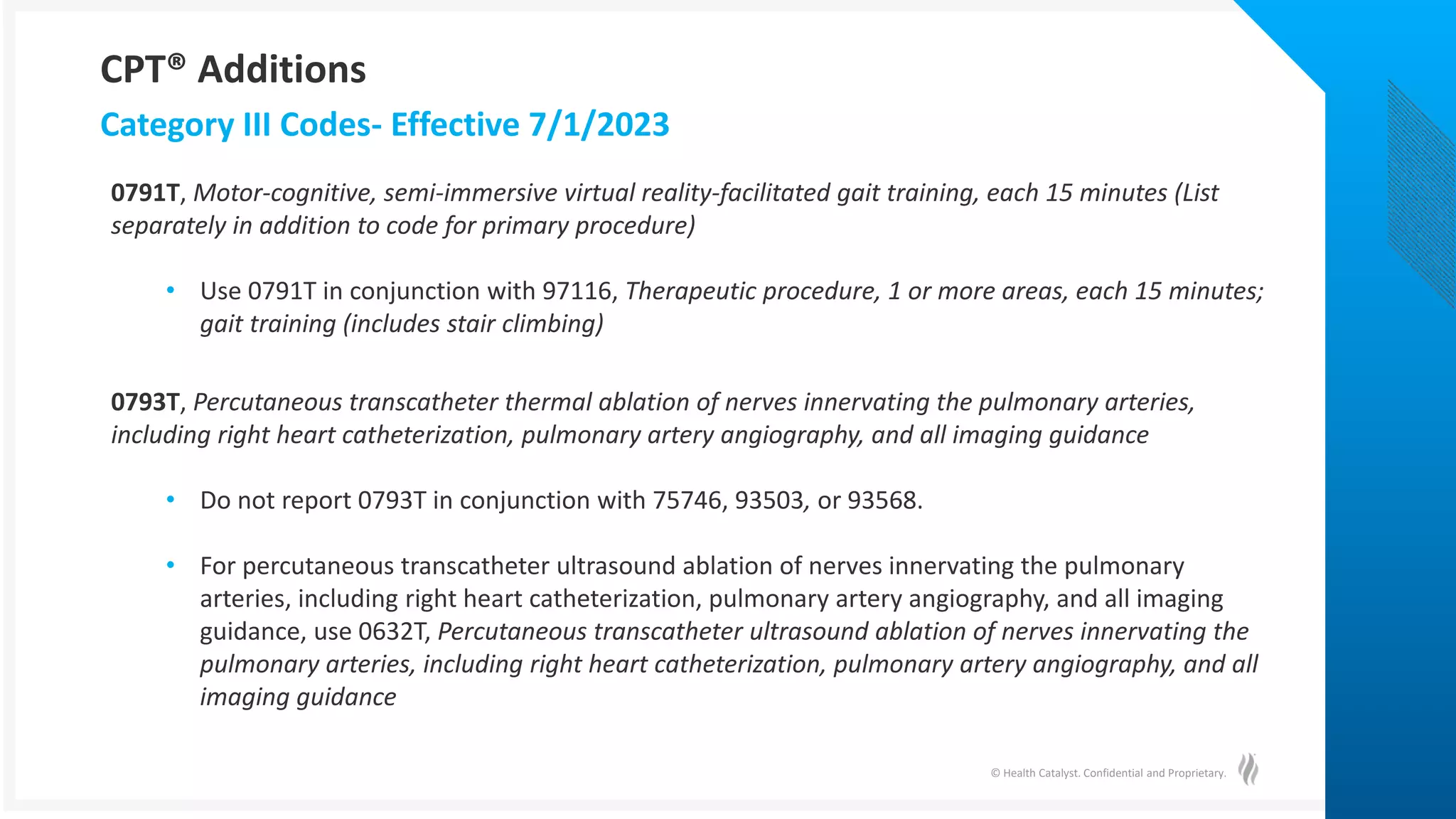 CPT® Additions

Category III Codes- Effective 7/1/2023

0791T, Motor-cognitive, semi-immersive virtual reality-facilitated gait training, each 15 minutes (List separately in addition to code for primary procedure)

• Use 0791T in conjunction with 97116, Therapeutic procedure, 1 or more areas, each 15 minutes; gait training (includes stair climbing)

0793T, Percutaneous transcatheter thermal ablation of nerves innervating the pulmonary arteries, including right heart catheterization, pulmonary artery angiography, and all imaging guidance

• Do not report 0793T in conjunction with 75746, 93503, or 93568.

• For percutaneous transcatheter ultrasound ablation of nerves innervating the pulmonary arteries, including right heart catheterization, pulmonary artery angiography, and all imaging guidance, use 0632T, Percutaneous transcatheter ultrasound ablation of nerves innervating the pulmonary arteries, including right heart catheterization, pulmonary artery angiography, and all imaging guidance

© Health Catalyst. Confidential and Proprietary.